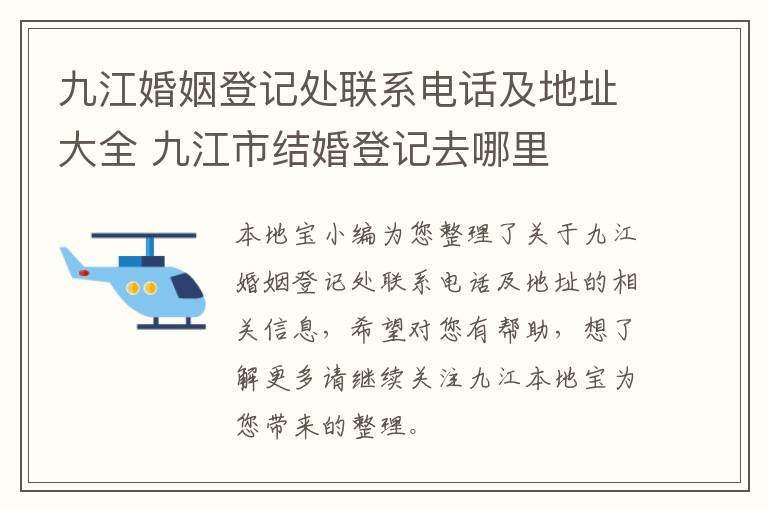 九江婚姻登记处联系电话及地址大全 九江市结婚登记去哪里

本地宝小编为您整理了关于九江婚姻登记处联系电话及地址的相关信息，希望对您有帮助，想了解更多请继续关注九江本地宝为您带来的整理。